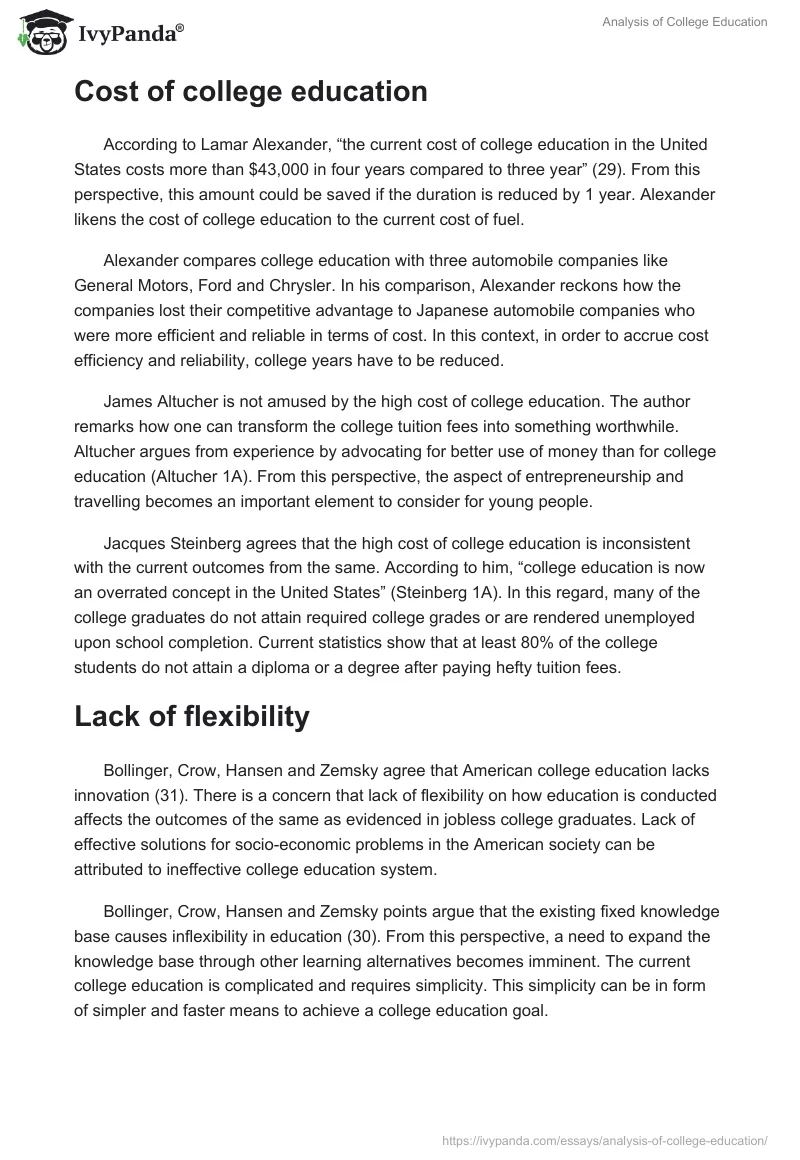 IvyPanda®

Analysis of College Education

Cost of college education

According to Lamar Alexander, “the current cost of college education in the United States costs more than $43,000 in four years compared to three year” (29). From this perspective, this amount could be saved if the duration is reduced by 1 year. Alexander likens the cost of college education to the current cost of fuel.

Alexander compares college education with three automobile companies like General Motors, Ford and Chrysler. In his comparison, Alexander reckons how the companies lost their competitive advantage to Japanese automobile companies who were more efficient and reliable in terms of cost. In this context, in order to accrue cost efficiency and reliability, college years have to be reduced.

James Altucher is not amused by the high cost of college education. The author remarks how one can transform the college tuition fees into something worthwhile. Altucher argues from experience by advocating for better use of money than for college education (Altucher 1A). From this perspective, the aspect of entrepreneurship and travelling becomes an important element to consider for young people.

Jacques Steinberg agrees that the high cost of college education is inconsistent with the current outcomes from the same. According to him, “college education is now an overrated concept in the United States” (Steinberg 1A). In this regard, many of the college graduates do not attain required college grades or are rendered unemployed upon school completion. Current statistics show that at least 80% of the college students do not attain a diploma or a degree after paying hefty tuition fees.

Lack of flexibility

Bollinger, Crow, Hansen and Zemsky agree that American college education lacks innovation (31). There is a concern that lack of flexibility on how education is conducted affects the outcomes of the same as evidenced in jobless college graduates. Lack of effective solutions for socio-economic problems in the American society can be attributed to ineffective college education system.

Bollinger, Crow, Hansen and Zemsky points argue that the existing fixed knowledge base causes inflexibility in education (30). From this perspective, a need to expand the knowledge base through other learning alternatives becomes imminent. The current college education is complicated and requires simplicity. This simplicity can be in form of simpler and faster means to achieve a college education goal.

https://ivypanda.com/essays/analysis-of-college-education/